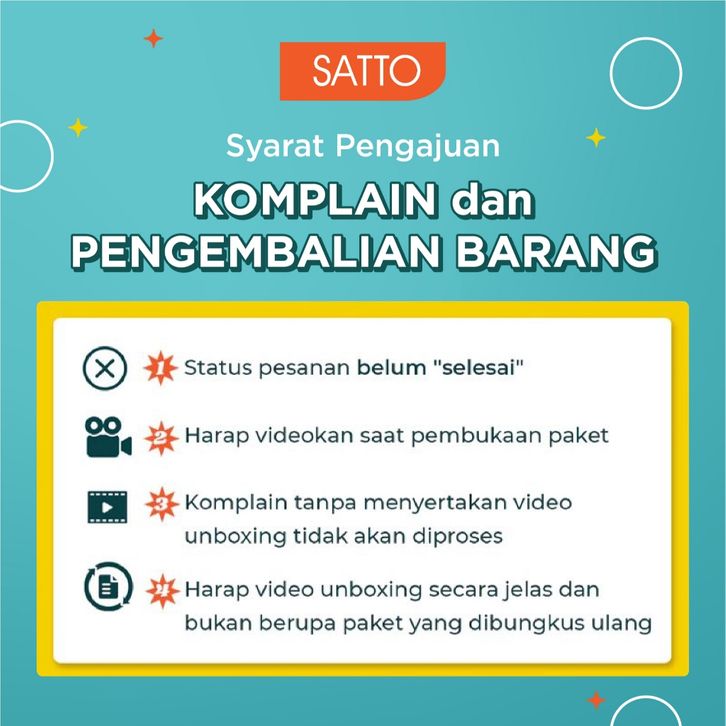 SATTO

Syarat Pengajuan

KOMPLAIN dan
PENGEMBALIAN BARANG

1 Status pesanan belum "selesai"

2 Harap videokan saat pembukaan paket

3 Komplain tanpa menyertakan video unboxing tidak akan diproses

4 Harap video unboxing secara jelas dan bukan berupa paket yang dibungkus ulang